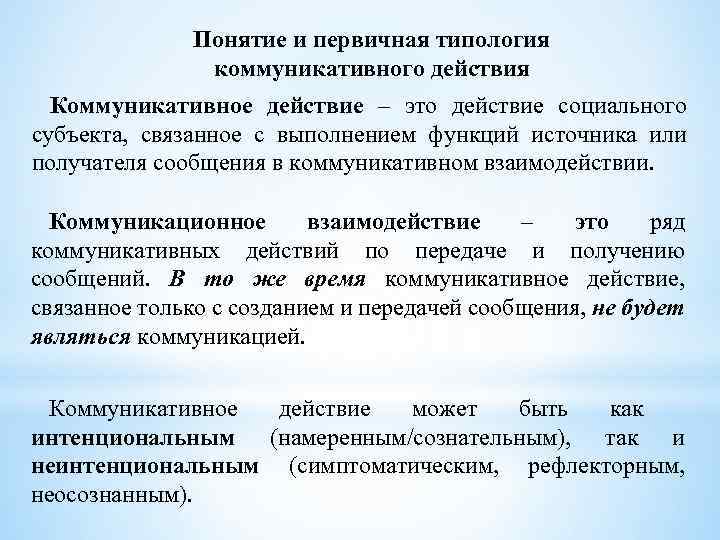 Понятие и первичная типология коммуникативного действия

Коммуникативное действие – это действие социального субъекта, связанное с выполнением функций источника или получателя сообщения в коммуникативном взаимодействии.

Коммуникационное взаимодействие – это ряд коммуникативных действий по передаче и получению сообщений. В то же время коммуникативное действие, связанное только с созданием и передачей сообщения, не будет являться коммуникацией.

Коммуникативное действие может быть как интенциональным (намеренным/сознательным), так и неинтенциональным (симптоматическим, рефлекторным, неосознанным).